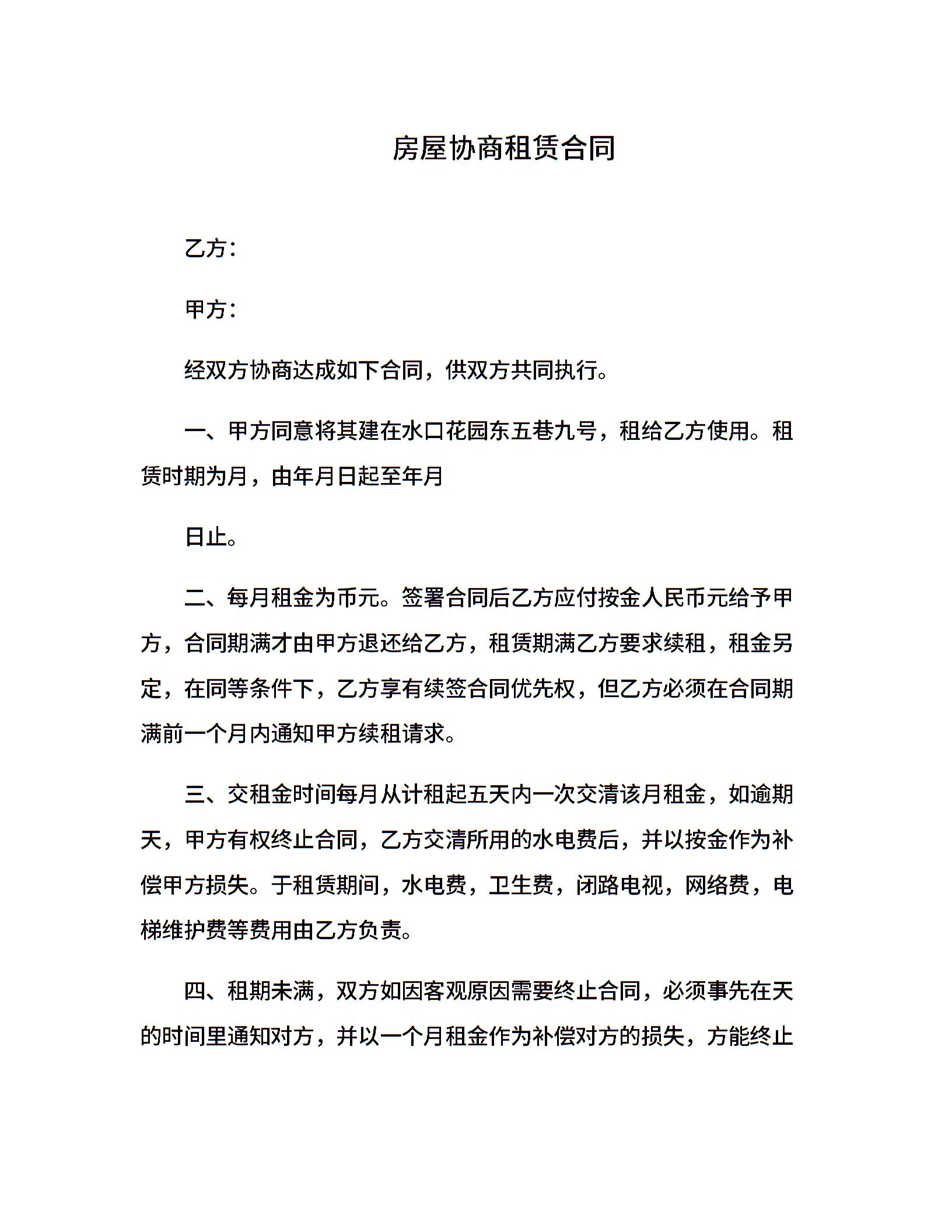 房屋协商租赁合同

乙方：

甲方：

经双方协商达成如下合同，供双方共同执行。

一、甲方同意将其建在水口花园东五巷九号，租给乙方使用。租赁时期为月，由年月日起至年月

日止。

二、每月租金为币元。签署合同后乙方应付按金人民币元给予甲方，合同期满才由甲方退还给乙方，租赁期满乙方要求续租，租金另定，在同等条件下，乙方享有续签合同优先权，但乙方必须在合同期满前一个月内通知甲方续租请求。

三、交租金时间每月从计租起五天内一次交清该月租金，如逾期天，甲方有权终止合同，乙方交清所用的水电费后，并以按金作为补偿甲方损失。于租赁期间，水电费，卫生费，闭路电视，网络费，电梯维护费等费用由乙方负责。

四、租期未满，双方如因客观原因需要终止合同，必须事先在天的时间里通知对方，并以一个月租金作为补偿对方的损失，方能终止